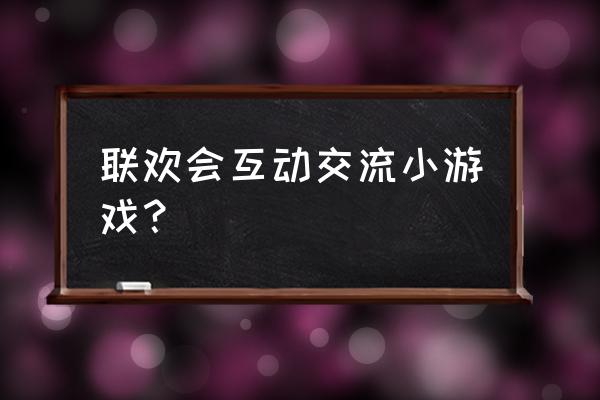 联欢会互动交流小游戏？